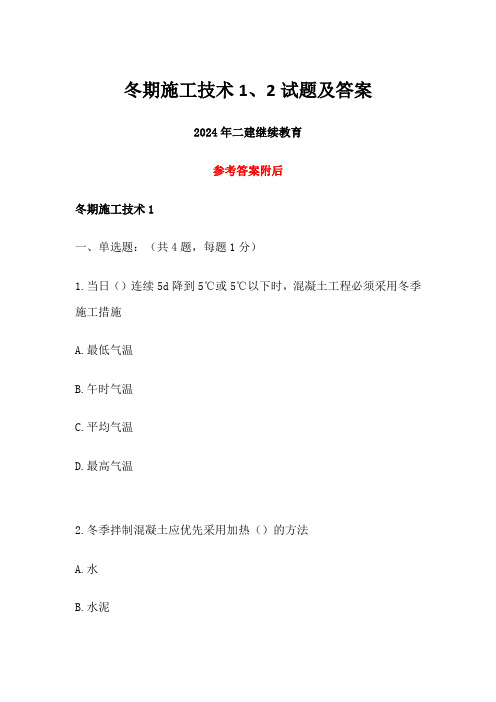 冬期施工技术 1、2 试题及答案

2024 年二建继续教育

参考答案附后

冬期施工技术 1

一、单选题：（共 4 题，每题 1 分）

1. 当日（）连续 5d 降到 5℃或 5℃以下时，混凝土工程必须采用冬季施工措施

A. 最低气温

B. 午时气温

C. 平均气温

D. 最高气温

2. 冬季拌制混凝土应优先采用加热（）的方法

A. 水

B. 水泥